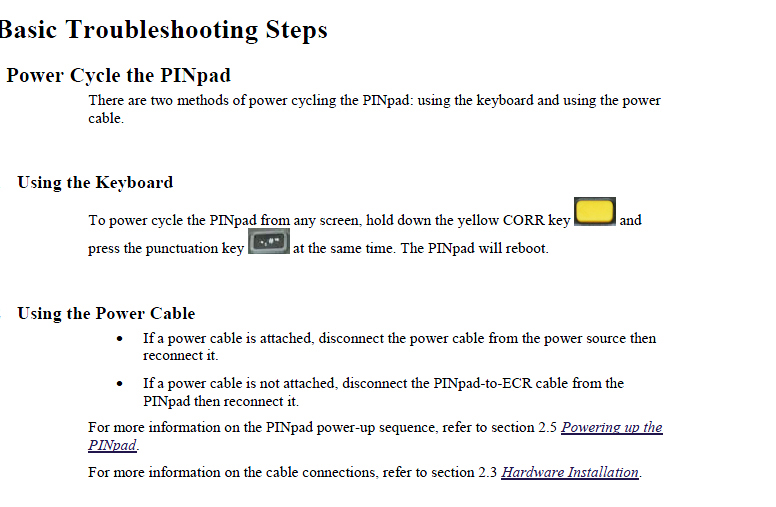 Basic Troubleshooting Steps

Power Cycle the PINpad

There are two methods of power cycling the PINpad: using the keyboard and using the power cable.

Using the Keyboard

To power cycle the PINpad from any screen, hold down the yellow CORR key and press the punctuation key at the same time. The PINpad will reboot.

Using the Power Cable

• If a power cable is attached, disconnect the power cable from the power source then reconnect it.
• If a power cable is not attached, disconnect the PINpad-to-ECR cable from the PINpad then reconnect it.

For more information on the PINpad power-up sequence, refer to section 2.5 Powering up the PINpad.

For more information on the cable connections, refer to section 2.3 Hardware Installation.